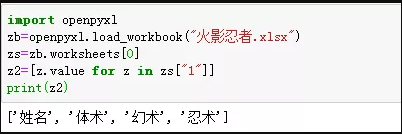 import openpyxl
zb=openpyxl.load_workbook("火影忍者.xlsx")
zs=zb.worksheets[0]
z2=[z.value for z in zs["1"]]
print(z2)

['姓名', '体术', '幻术', '忍术']